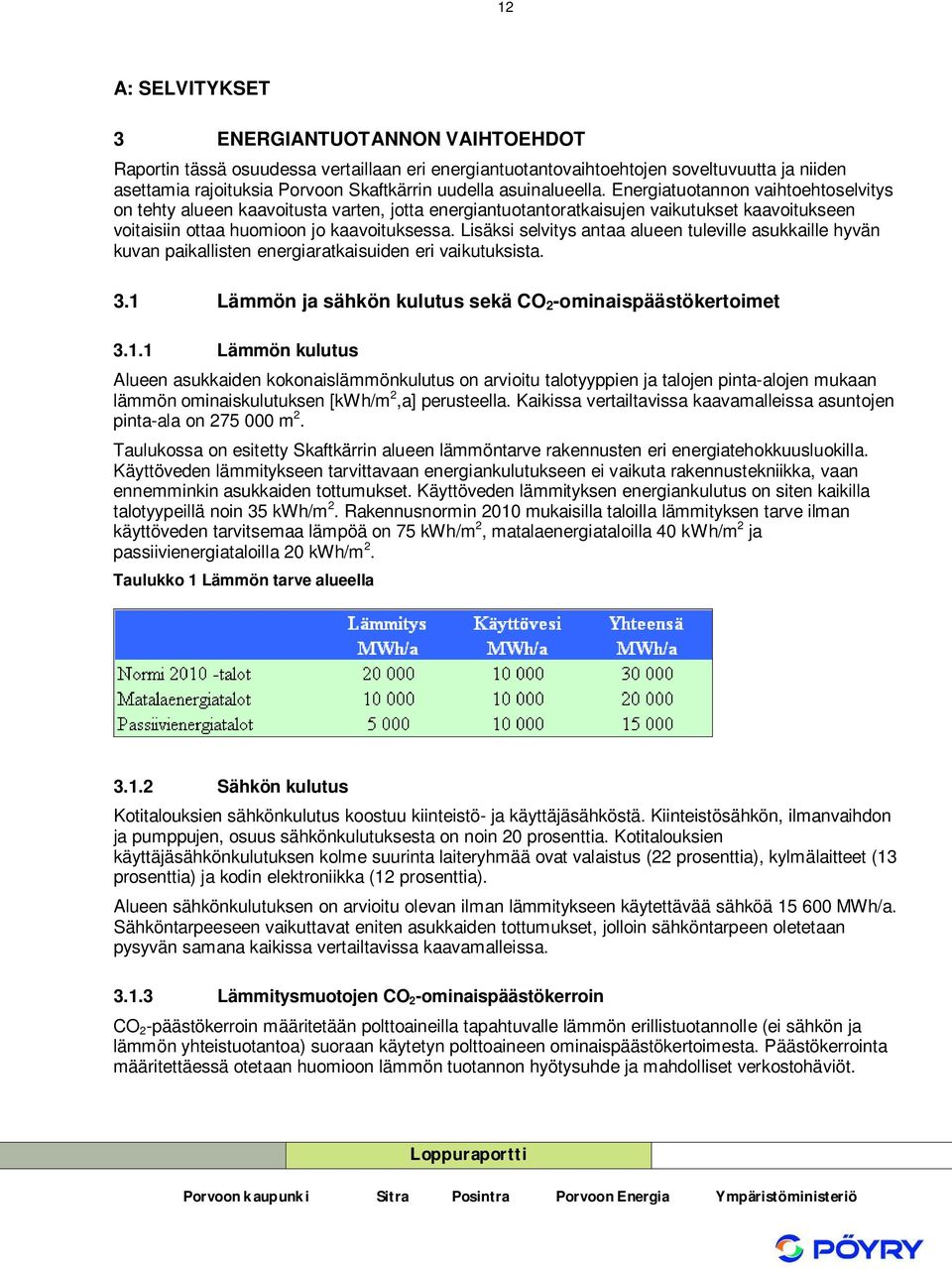 12

A: SELVITYKSET

3 ENERGIANTUOTANNON VAIHTOEHDOT

Raportin tässä osuudessa vertaillaan eri energiantuotantovaihtoehtojen soveltuvuutta ja niiden asettamia rajoituksia Porvoon Skaftkärrin uudella asuinalueella. Energiatuotannon vaihtoehtoselvitys on tehty alueen kaavoitusta varten, jotta energiantuotantoratkaisujen vaikutukset kaavoitukseen voitaisiin ottaa huomioon jo kaavoituksessa. Lisäksi selvitys antaa alueen tuleville asukkaille hyvän kuvan paikallisten energiaratkaisuiden eri vaikutuksista.

3.1 Lämmön ja sähkön kulutus sekä $CO_2$-ominaispäästökertoimet

3.1.1 Lämmön kulutus

Alueen asukkaiden kokonaislämmönkulutus on arvioitu talotyyppien ja talojen pinta-alojen mukaan lämmön ominaiskulutuksen [kWh/m$^2$,a] perusteella. Kaikissa vertailtavissa kaavamalleissa asuntojen pinta-ala on 275 000 m$^2$.

Taulukossa on esitetty Skaftkärrin alueen lämmöntarve rakennusten eri energiatehokkuusluokilla. Käyttöveden lämmitykseen tarvittavaan energiankulutukseen ei vaikuta rakennustekniikka, vaan ennemminkin asukkaiden tottumukset. Käyttöveden lämmityksen energiankulutus on siten kaikilla talotyypeillä noin 35 kWh/m$^2$. Rakennusnormin 2010 mukaisilla taloilla lämmityksen tarve ilman käyttöveden tarvitsemaa lämpöä on 75 kWh/m$^2$, matalaenergiataloilla 40 kWh/m$^2$ ja passiivienergiataloilla 20 kWh/m$^2$.

Taulukko 1 Lämmön tarve alueella

| | Lämmitys MWh/a | Käyttövesi MWh/a | Yhteensä MWh/a |
|---|---|---|---|
| Normi 2010 -talot | 20 000 | 10 000 | 30 000 |
| Matalaenergiatalot | 10 000 | 10 000 | 20 000 |
| Passiivienergiatalot | 5 000 | 10 000 | 15 000 |

3.1.2 Sähkön kulutus

Kotitalouksien sähkönkulutus koostuu kiinteistö- ja käyttäjäsähköstä. Kiinteistösähkön, ilmanvaihdon ja pumppujen, osuus sähkönkulutuksesta on noin 20 prosenttia. Kotitalouksien käyttäjäsähkönkulutuksen kolme suurinta laiteryhmää ovat valaistus (22 prosenttia), kylmälaitteet (13 prosenttia) ja kodin elektroniikka (12 prosenttia).

Alueen sähkönkulutuksen on arvioitu olevan ilman lämmitykseen käytettävää sähköä 15 600 MWh/a. Sähköntarpeeseen vaikuttavat eniten asukkaiden tottumukset, jolloin sähköntarpeen oletetaan pysyvän samana kaikissa vertailtavissa kaavamalleissa.

3.1.3 Lämmitysmuotojen $CO_2$-ominaispäästökerroin

$CO_2$-päästökerroin määritetään polttoaineilla tapahtuvalle lämmön erillistuotannolle (ei sähkön ja lämmön yhteistuotantoa) suoraan käytetyn polttoaineen ominaispäästökertoimesta. Päästökerrointa määritettäessä otetaan huomioon lämmön tuotannon hyötysuhde ja mahdolliset verkostohäviöt.

Loppuraportti

Porvoon kaupunki Sitra Posintra Porvoon Energia Ympäristöministeriö

PÖYRY